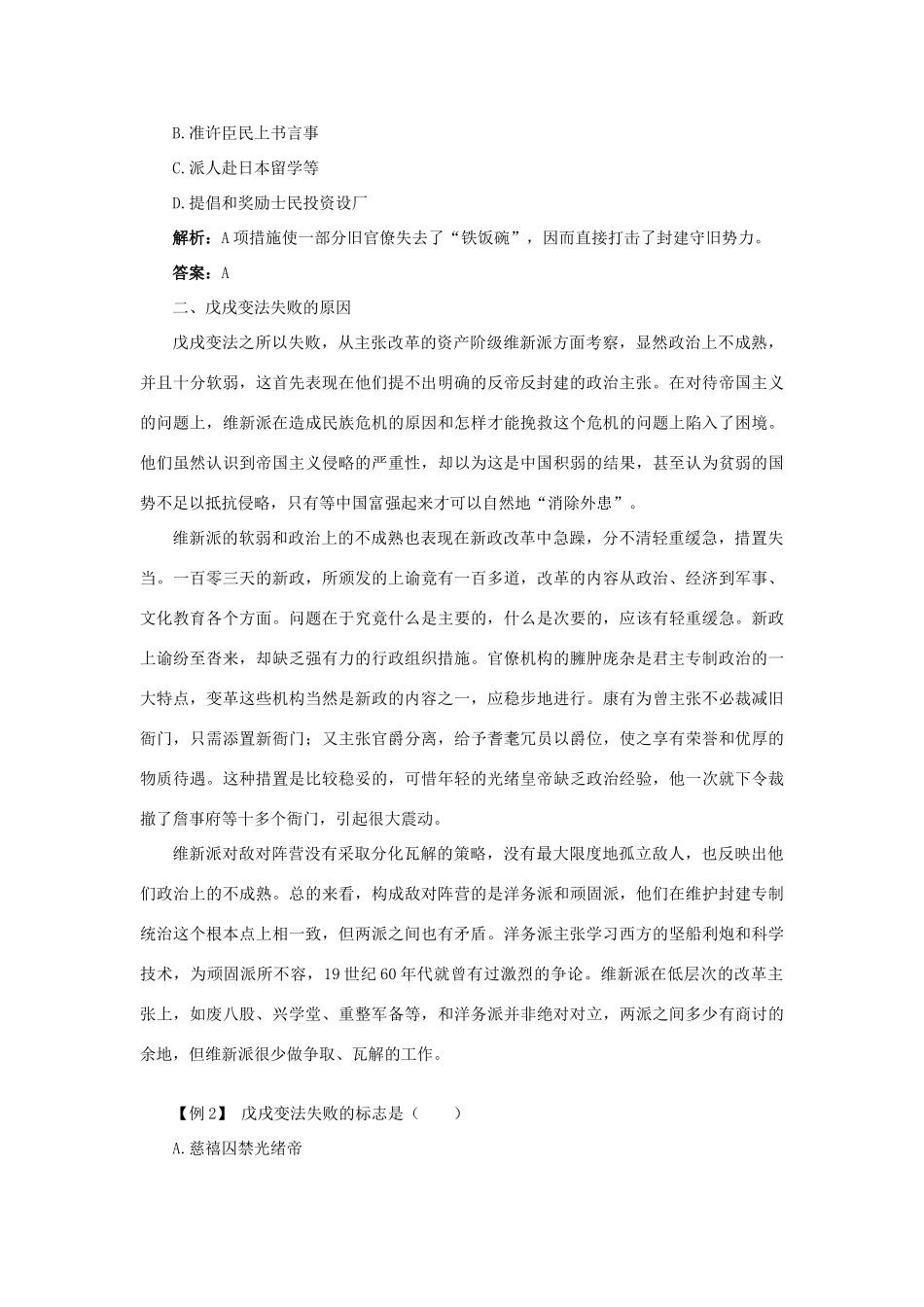 B.准许臣民上书言事

C.派人赴日本留学等

D.提倡和奖励士民投资设厂

解析：A项措施使一部分旧官僚失去了“铁饭碗”，因而直接打击了封建守旧势力。

答案：A

二、戊戌变法失败的原因

戊戌变法之所以失败，从主张改革的资产阶级维新派方面考察，显然政治上不成熟，并且十分软弱，这首先表现在他们提不出明确的反帝反封建的政治主张。在对待帝国主义的问题上，维新派在造成民族危机的原因和怎样才能挽救这个危机的问题上陷入了困境。他们虽然认识到帝国主义侵略的严重性，却以为这是中国积弱的结果，甚至认为贫弱的国势不足以抵抗侵略，只有等中国富强起来才可以自然地“消除外患”。

维新派的软弱和政治上的不成熟也表现在新政改革中急躁，分不清轻重缓急，措置失当。一百零三天的新政，所颁发的上谕竟有一百多道，改革的内容从政治、经济到军事、文化教育各个方面。问题在于究竟什么是主要的，什么是次要的，应该有轻重缓急。新政上谕纷至沓来，却缺乏强有力的行政组织措施。官僚机构的臃肿庞杂是君主专制政治的一大特点，变革这些机构当然是新政的内容之一，应稳步地进行。康有为曾主张不必裁减旧衙门，只需添置新衙门；又主张官爵分离，给予耆耄冗员以爵位，使之享有荣誉和优厚的物质待遇。这种措置是比较稳妥的，可惜年轻的光绪皇帝缺乏政治经验，他一次就下令裁撤了詹事府等十多个衙门，引起很大震动。

维新派对敌对阵营没有采取分化瓦解的策略，没有最大限度地孤立敌人，也反映出他们政治上的不成熟。总的来看，构成敌对阵营的是洋务派和顽固派，他们在维护封建专制统治这个根本点上相一致，但两派之间也有矛盾。洋务派主张学习西方的坚船利炮和科学技术，为顽固派所不容，19世纪60年代就曾有过激烈的争论。维新派在低层次的改革主张上，如废八股、兴学堂、重整军备等，和洋务派并非绝对对立，两派之间多少有商讨的余地，但维新派很少做争取、瓦解的工作。

【例2】 戊戌变法失败的标志是（　　）

A.慈禧囚禁光绪帝